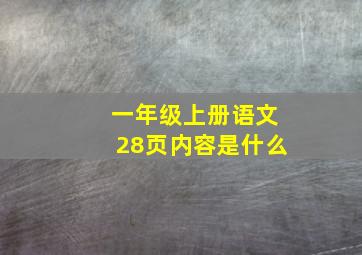 一年级上册语文
28页内容是什么